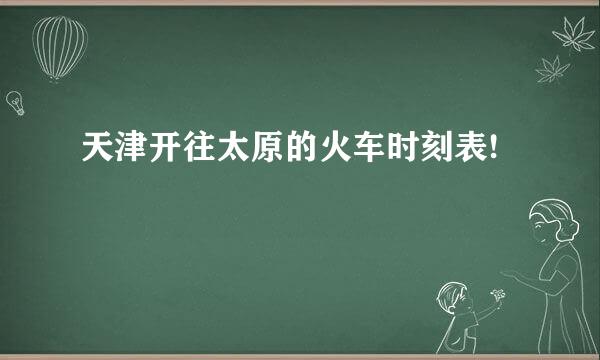 天津开往太原的火车时刻表!